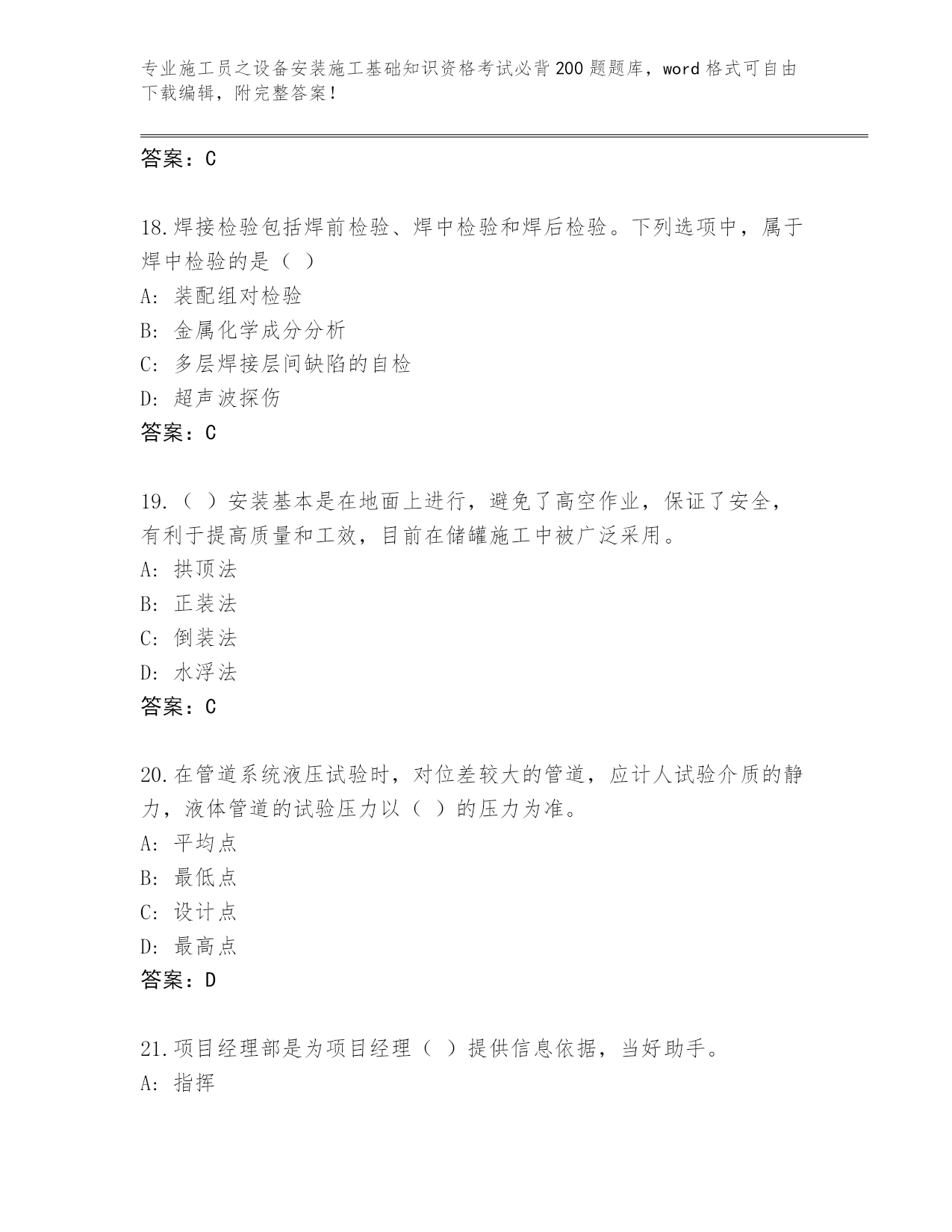 专业施工员之设备安装施工基础知识资格考试必背200题题库，word格式可自由下载编辑，附完整答案！

答案：C

18.焊接检验包括焊前检验、焊中检验和焊后检验。下列选项中，属于焊中检验的是（ ）
A: 装配组对检验
B: 金属化学成分分析
C: 多层焊接层间缺陷的自检
D: 超声波探伤
答案：C

19.（ ）安装基本是在地面上进行，避免了高空作业，保证了安全，有利于提高质量和工效，目前在储罐施工中被广泛采用。
A: 拱顶法
B: 正装法
C: 倒装法
D: 水浮法
答案：C

20.在管道系统液压试验时，对位差较大的管道，应计人试验介质的静力，液体管道的试验压力以（ ）的压力为准。
A: 平均点
B: 最低点
C: 设计点
D: 最高点
答案：D

21.项目经理部是为项目经理（ ）提供信息依据，当好助手。
A: 指挥